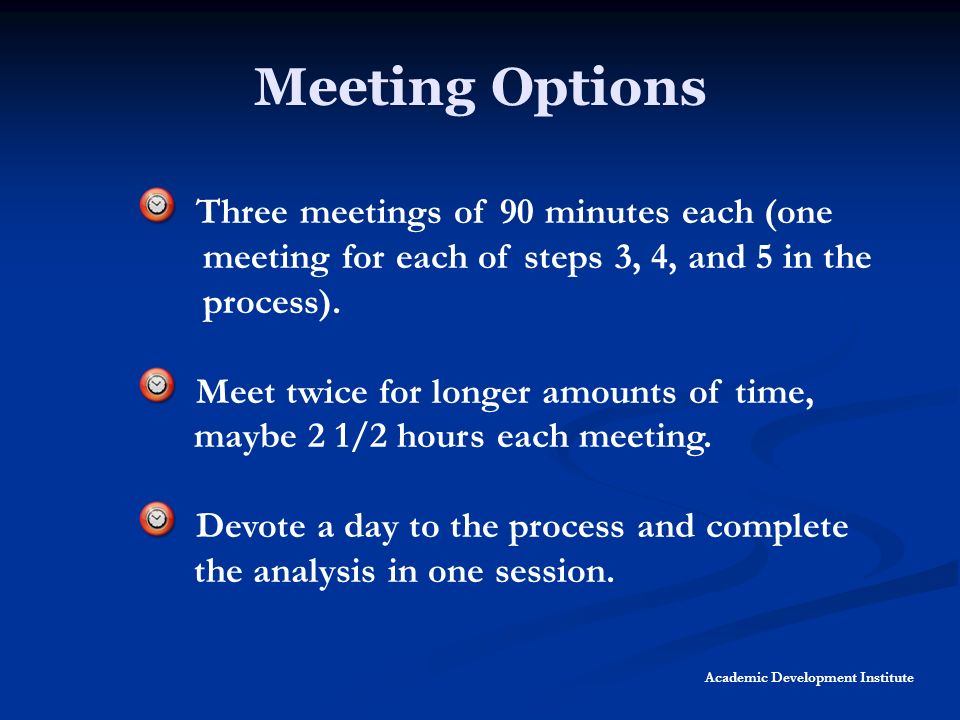 Meeting Options

Three meetings of 90 minutes each (one meeting for each of steps 3, 4, and 5 in the process).

Meet twice for longer amounts of time, maybe 2 1/2 hours each meeting.

Devote a day to the process and complete the analysis in one session.

Academic Development Institute